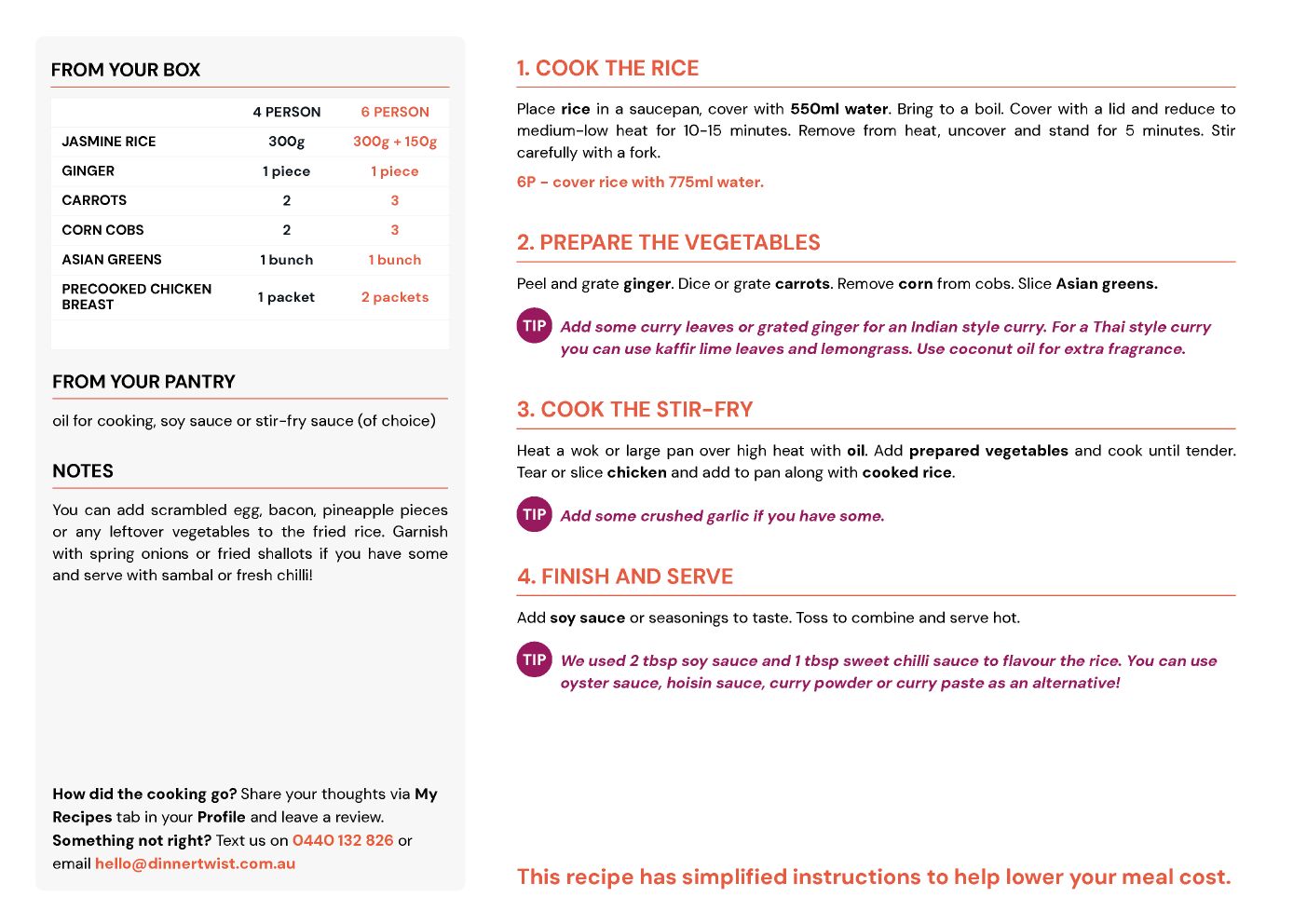 FROM YOUR BOX

| | 4 PERSON | 6 PERSON |
|---|---|---|
| JASMINE RICE | 300g | 300g + 150g |
| GINGER | 1 piece | 1 piece |
| CARROTS | 2 | 3 |
| CORN COBS | 2 | 3 |
| ASIAN GREENS | 1 bunch | 1 bunch |
| PRECOOKED CHICKEN BREAST | 1 packet | 2 packets |

FROM YOUR PANTRY

oil for cooking, soy sauce or stir-fry sauce (of choice)

NOTES

You can add scrambled egg, bacon, pineapple pieces or any leftover vegetables to the fried rice. Garnish with spring onions or fried shallots if you have some and serve with sambal or fresh chilli!

How did the cooking go? Share your thoughts via My Recipes tab in your Profile and leave a review.
Something not right? Text us on 0440 132 826 or email hello@dinnertwist.com.au

1. COOK THE RICE

Place rice in a saucepan, cover with 550ml water. Bring to a boil. Cover with a lid and reduce to medium-low heat for 10-15 minutes. Remove from heat, uncover and stand for 5 minutes. Stir carefully with a fork.

6P - cover rice with 775ml water.

2. PREPARE THE VEGETABLES

Peel and grate ginger. Dice or grate carrots. Remove corn from cobs. Slice Asian greens.

TIP Add some curry leaves or grated ginger for an Indian style curry. For a Thai style curry you can use kaffir lime leaves and lemongrass. Use coconut oil for extra fragrance.

3. COOK THE STIR-FRY

Heat a wok or large pan over high heat with oil. Add prepared vegetables and cook until tender. Tear or slice chicken and add to pan along with cooked rice.

TIP Add some crushed garlic if you have some.

4. FINISH AND SERVE

Add soy sauce or seasonings to taste. Toss to combine and serve hot.

TIP We used 2 tbsp soy sauce and 1 tbsp sweet chilli sauce to flavour the rice. You can use oyster sauce, hoisin sauce, curry powder or curry paste as an alternative!

This recipe has simplified instructions to help lower your meal cost.